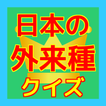 日本の
外来種
クイズ